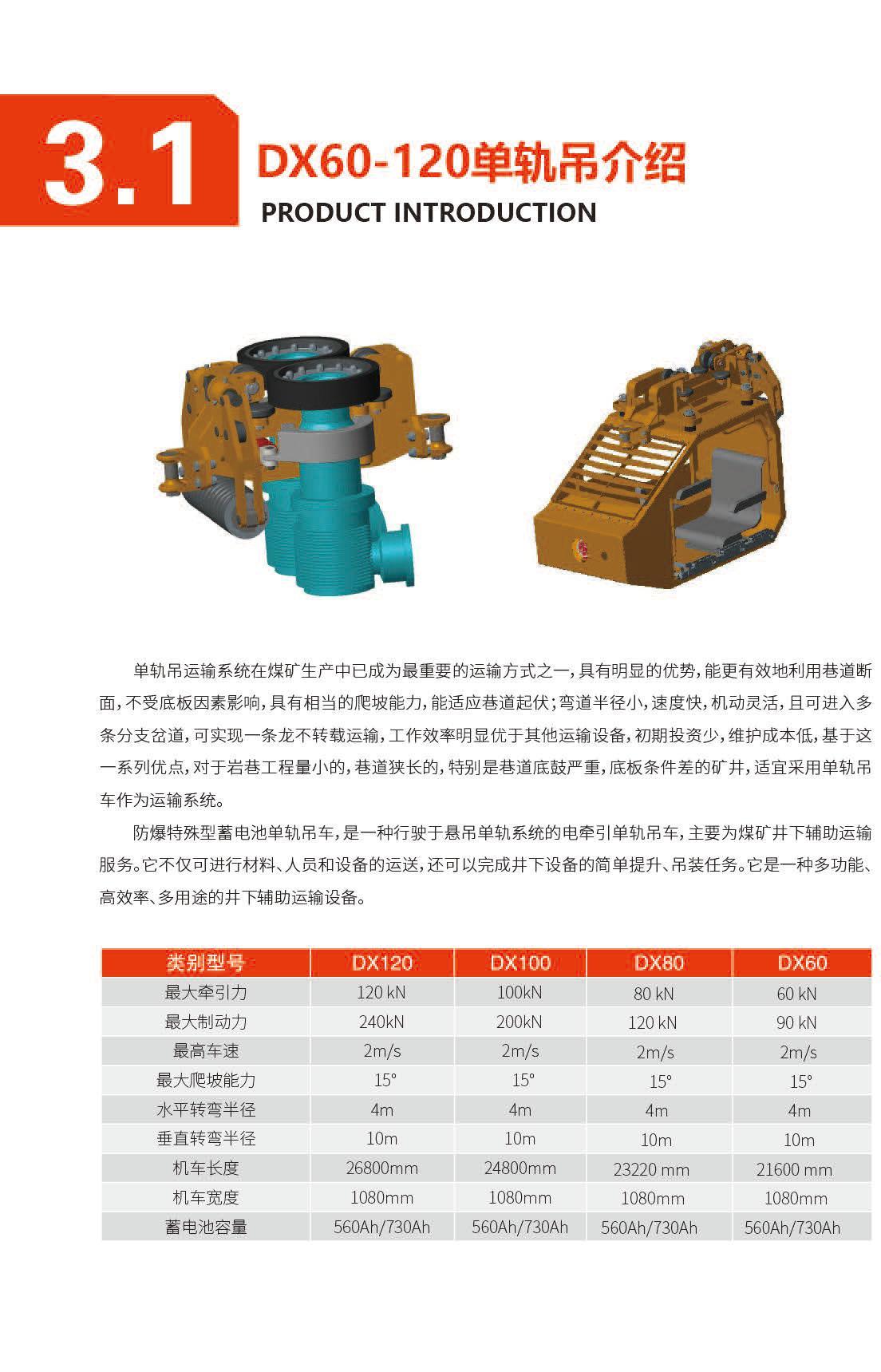 3.1 DX60-120单轨吊介绍

PRODUCT INTRODUCTION

单轨吊运输系统在煤矿生产中已成为最重要的运输方式之一，具有明显的优势，能更有效地利用巷道断面，不受底板因素影响，具有相当的爬坡能力，能适应巷道起伏；弯道半径小，速度快，机动灵活，且可进入多条分支岔道，可实现一条龙不转载运输，工作效率明显优于其他运输设备，初期投资少，维护成本低，基于这一系列优点，对于岩巷工程量小的，巷道狭长的，特别是巷道底鼓严重，底板条件差的矿井，适宜采用单轨吊车作为运输系统。

防爆特殊型蓄电池单轨吊车，是一种行驶于悬吊单轨系统的电牵引单轨吊车，主要为煤矿井下辅助运输服务。它不仅可进行材料、人员和设备的运送，还可以完成井下设备的简单提升、吊装任务。它是一种多功能、高效率、多用途的井下辅助运输设备。

| 类别型号 | DX120 | DX100 | DX80 | DX60 |
|---|---|---|---|---|
| 最大牵引力 | 120 kN | 100kN | 80 kN | 60 kN |
| 最大制动力 | 240kN | 200kN | 120 kN | 90 kN |
| 最高车速 | 2m/s | 2m/s | 2m/s | 2m/s |
| 最大爬坡能力 | 15° | 15° | 15° | 15° |
| 水平转弯半径 | 4m | 4m | 4m | 4m |
| 垂直转弯半径 | 10m | 10m | 10m | 10m |
| 机车长度 | 26800mm | 24800mm | 23220 mm | 21600 mm |
| 机车宽度 | 1080mm | 1080mm | 1080mm | 1080mm |
| 蓄电池容量 | 560Ah/730Ah | 560Ah/730Ah | 560Ah/730Ah | 560Ah/730Ah |